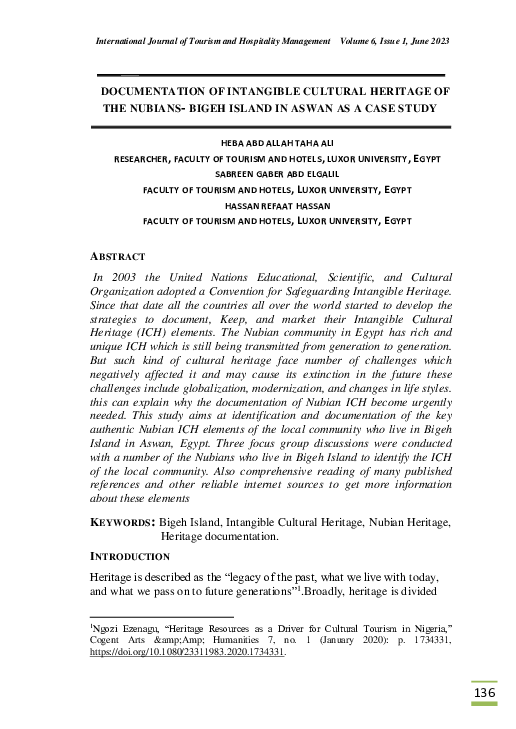 International Journal of Tourism and Hospitality Management Volume 6, Issue 1, June 2023

DOCUMENTATION OF INTANGIBLE CULTURAL HERITAGE OF THE NUBIANS- BIGEH ISLAND IN ASWAN AS A CASE STUDY

HEBA ABD ALLAH TAHA ALI
RESEARCHER, FACULTY OF TOURISM AND HOTELS, LUXOR UNIVERSITY, EGYPT
SABREEN GABER ABD ELGALIL
FACULTY OF TOURISM AND HOTELS, LUXOR UNIVERSITY, EGYPT
HASSAN REFAAT HASSAN
FACULTY OF TOURISM AND HOTELS, LUXOR UNIVERSITY, EGYPT

ABSTRACT

In 2003 the United Nations Educational, Scientific, and Cultural Organization adopted a Convention for Safeguarding Intangible Heritage. Since that date all the countries all over the world started to develop the strategies to document, Keep, and market their Intangible Cultural Heritage (ICH) elements. The Nubian community in Egypt has rich and unique ICH which is still being transmitted from generation to generation. But such kind of cultural heritage face number of challenges which negatively affected it and may cause its extinction in the future these challenges include globalization, modernization, and changes in life styles. this can explain why the documentation of Nubian ICH become urgently needed. This study aims at identification and documentation of the key authentic Nubian ICH elements of the local community who live in Bigeh Island in Aswan, Egypt. Three focus group discussions were conducted with a number of the Nubians who live in Bigeh Island to identify the ICH of the local community. Also comprehensive reading of many published references and other reliable internet sources to get more information about these elements

KEYWORDS: Bigeh Island, Intangible Cultural Heritage, Nubian Heritage, Heritage documentation.

INTRODUCTION

Heritage is described as the “legacy of the past, what we live with today, and what we pass on to future generations”$^1$.Broadly, heritage is divided

$^1$Ngozi Ezenagu, “Heritage Resources as a Driver for Cultural Tourism in Nigeria,” Cogent Arts &amp;Amp; Humanities 7, no. 1 (January 2020): p. 1734331, https://doi.org/10.1080/23311983.2020.1734331.

136